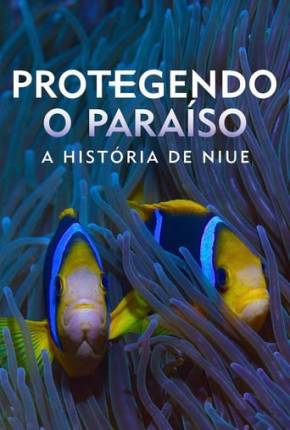 PROTEGENDO O PARAÍSO
A HISTÓRIA DE NIUE